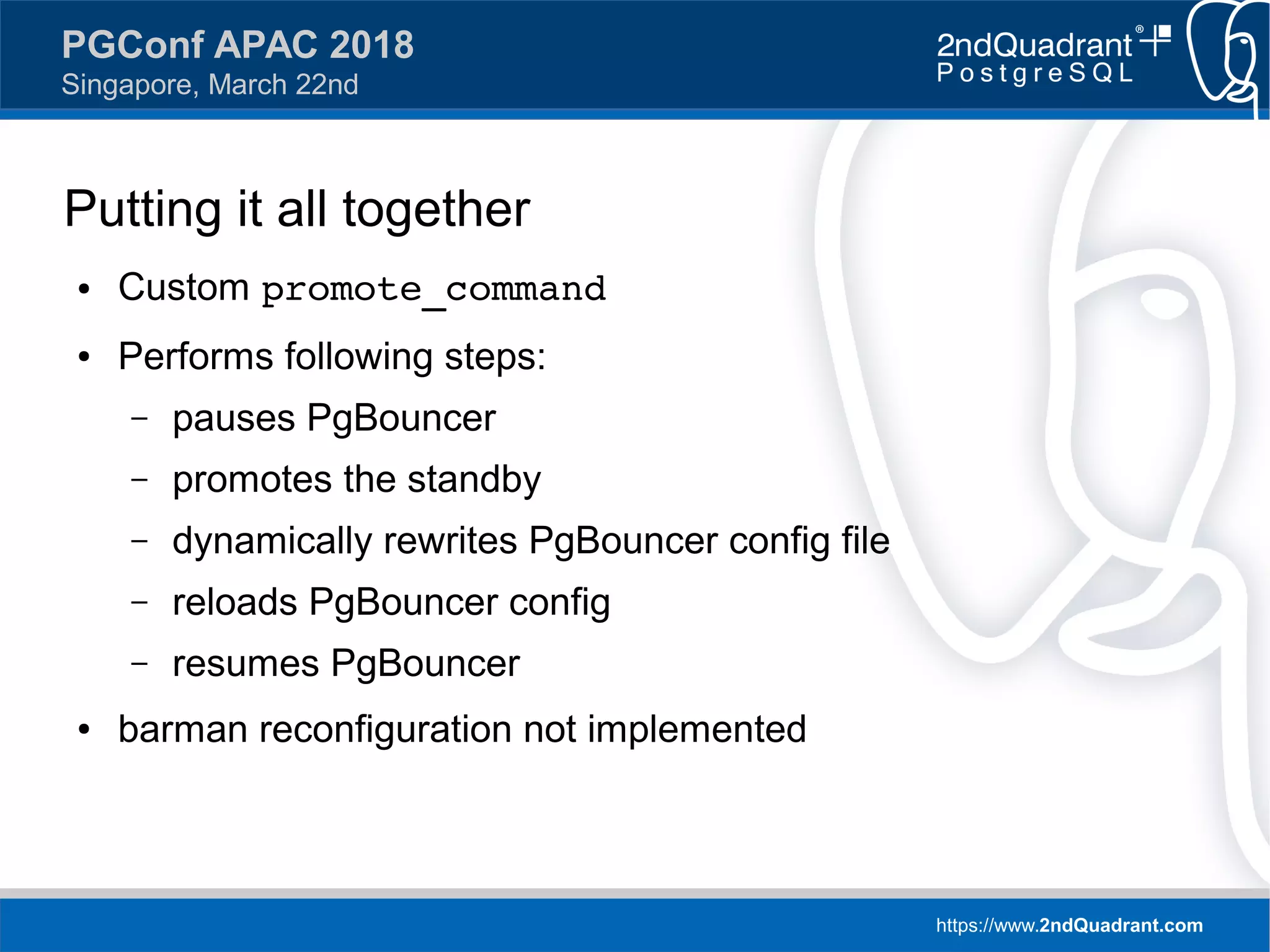 PGConf APAC 2018
Singapore, March 22nd

2ndQuadrant®
PostgreSQL

Putting it all together

• Custom promote_command
• Performs following steps:
– pauses PgBouncer
– promotes the standby
– dynamically rewrites PgBouncer config file
– reloads PgBouncer config
– resumes PgBouncer
• barman reconfiguration not implemented

https://www.2ndQuadrant.com